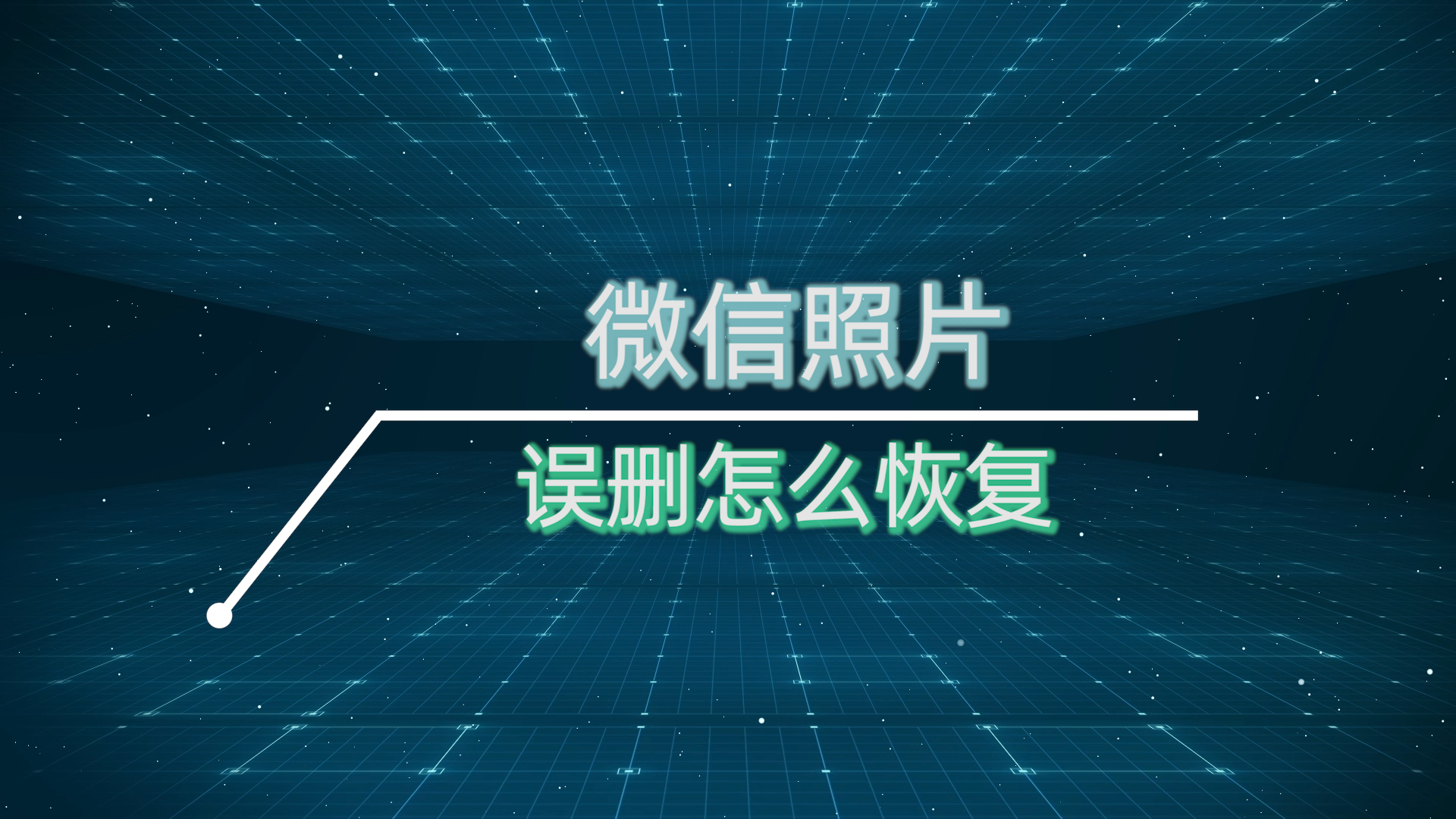 微信照片

误删怎么恢复